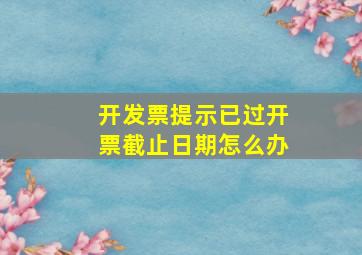 开发票提示已过开票截止日期怎么办